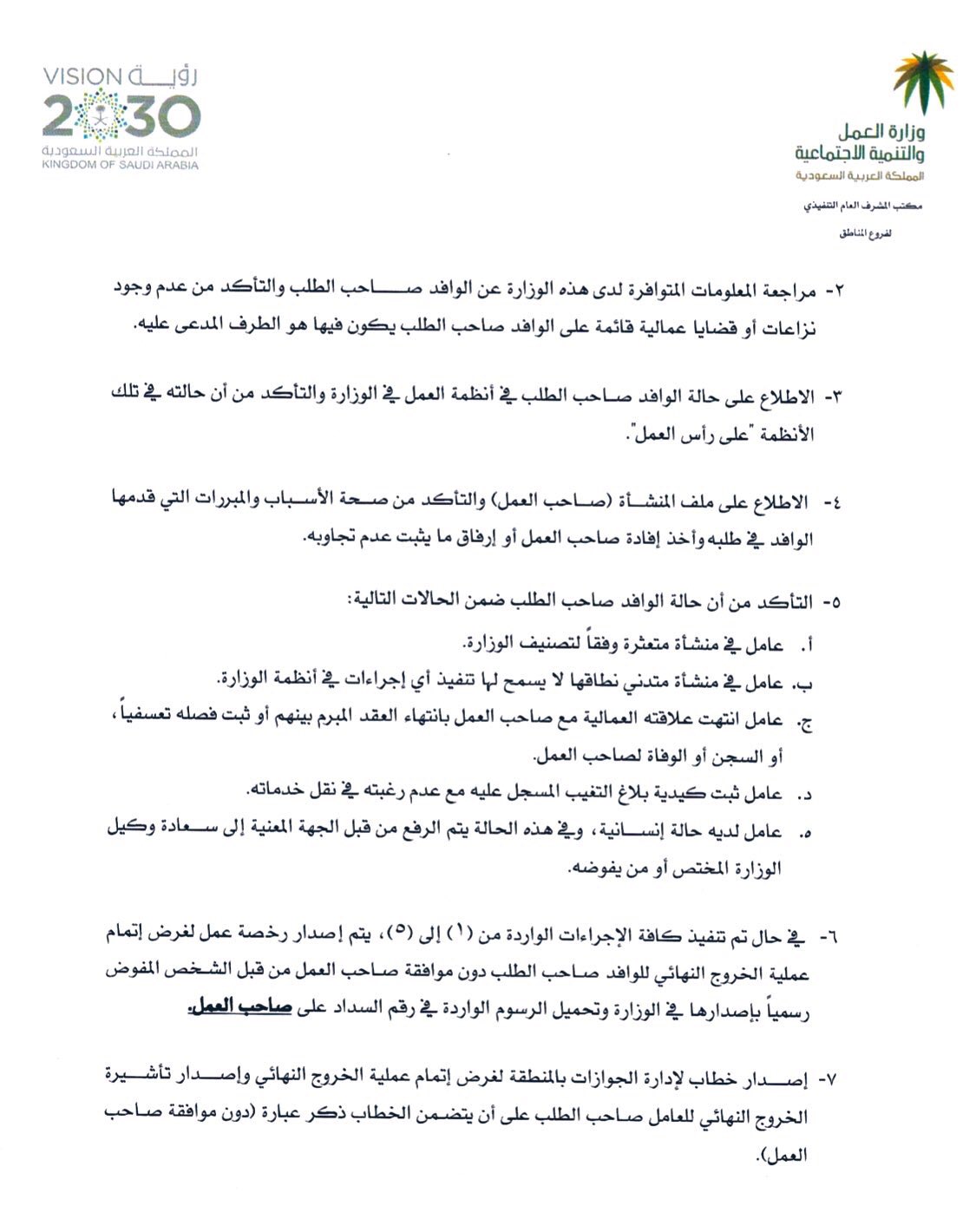 وزارة العمل
والتنمية الاجتماعية
المملكة العربية السعودية

مكتب المشرف العام التنفيذي
لفروع المناطق

VISION رؤية
2030
المملكة العربية السعودية
KINGDOM OF SAUDI ARABIA

٢- مراجعة المعلومات المتوافرة لدى هذه الوزارة عن الوافد صاحب الطلب والتأكد من عدم وجود نزاعات أو قضايا عمالية قائمة على الوافد صاحب الطلب يكون فيها هو الطرف المدعى عليه.

٣- الاطلاع على حالة الوافد صاحب الطلب في أنظمة العمل في الوزارة والتأكد من أن حالته في تلك الأنظمة "على رأس العمل".

٤- الاطلاع على ملف المنشأة (صاحب العمل) والتأكد من صحة الأسباب والمبررات التي قدمها الوافد في طلبه وأخذ إفادة صاحب العمل أو إرفاق ما يثبت عدم تجاوبه.

٥- التأكد من أن حالة الوافد صاحب الطلب ضمن الحالات التالية:
أ. عامل في منشأة متعثرة وفقاً لتصنيف الوزارة.
ب. عامل في منشأة متدني نطاقها لا يسمح لها تنفيذ أي إجراءات في أنظمة الوزارة.
ج. عامل انتهت علاقته العمالية مع صاحب العمل بانتهاء العقد المبرم بينهم أو ثبت فصله تعسفياً، أو السجن أو الوفاة لصاحب العمل.
د. عامل ثبت كيدية بلاغ التغيب المسجل عليه مع عدم رغبته في نقل خدماته.
ه. عامل لديه حالة إنسانية، وفي هذه الحالة يتم الرفع من قبل الجهة المعنية إلى سعادة وكيل الوزارة المختص أو من يفوضه.

٦- في حال تم تنفيذ كافة الإجراءات الواردة من (١) إلى (٥)، يتم إصدار رخصة عمل لغرض إتمام عملية الخروج النهائي للوافد صاحب الطلب دون موافقة صاحب العمل من قبل الشخص المفوض رسمياً بإصدارها في الوزارة وتحميل الرسوم الواردة في رقم السداد على صاحب العمل.

٧- إصدار خطاب لإدارة الجوازات بالمنطقة لغرض إتمام عملية الخروج النهائي وإصدار تأشيرة الخروج النهائي للعامل صاحب الطلب على أن يتضمن الخطاب ذكر عبارة (دون موافقة صاحب العمل).